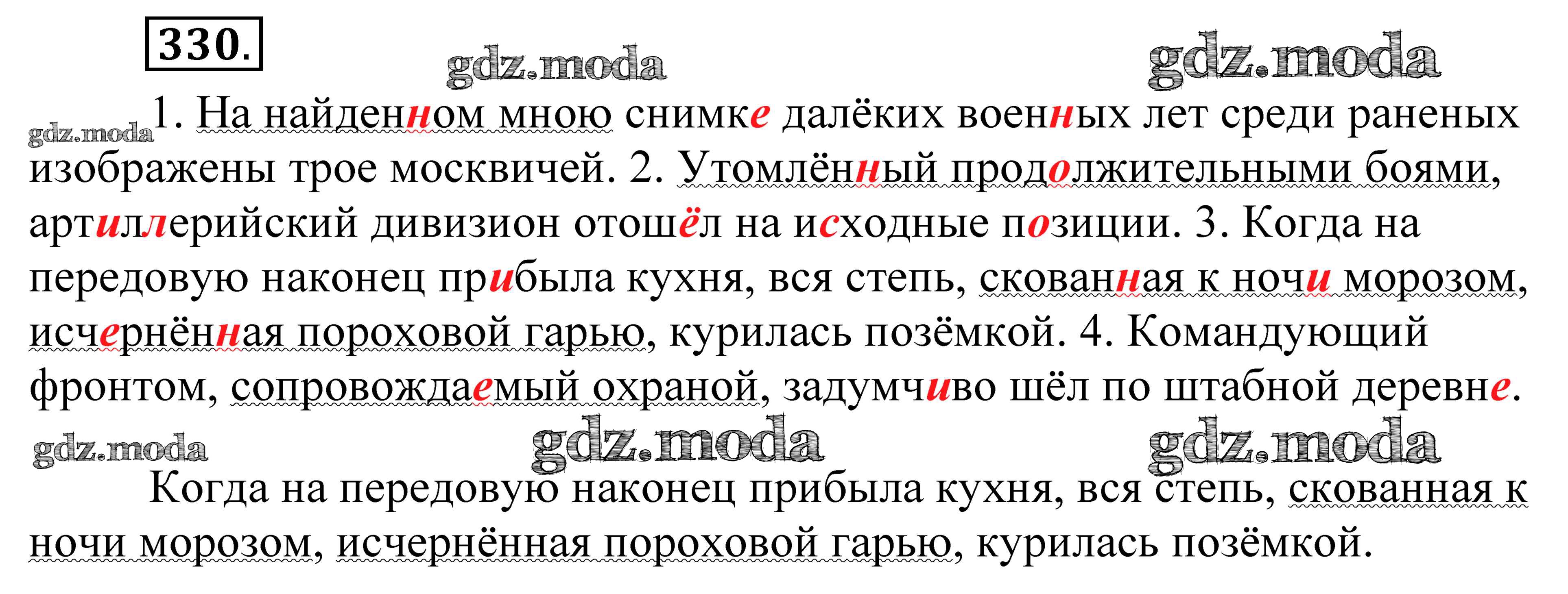 330.

1. На найденном мною снимке далёких военных лет среди раненых изображены трое москвичей. 2. Утомлённый продолжительными боями, артиллерийский дивизион отошёл на исходные позиции. 3. Когда на передовую наконец прибыла кухня, вся степь, скованная к ночи морозом, исчернённая пороховой гарью, курилась позёмкой. 4. Командующий фронтом, сопровождаемый охраной, задумчиво шёл по штабной деревне.

Когда на передовую наконец прибыла кухня, вся степь, скованная к ночи морозом, исчернённая пороховой гарью, курилась позёмкой.

gdz.moda